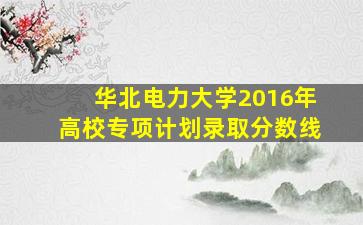 华北电力大学2016年
高校专项计划录取分数线